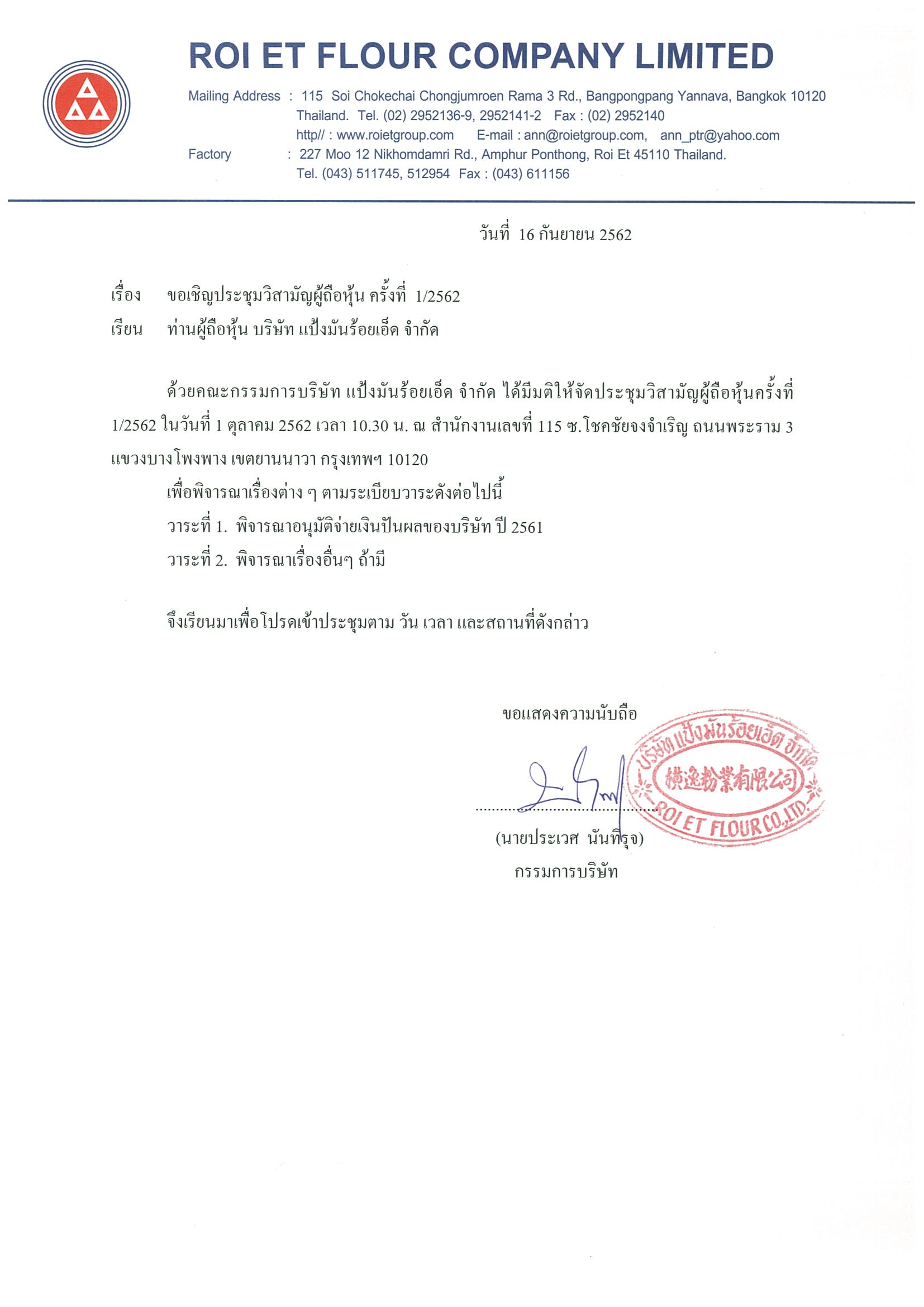 ROI ET FLOUR COMPANY LIMITED

Mailing Address : 115 Soi Chokechai Chongjumroen Rama 3 Rd., Bangpongpang Yannava, Bangkok 10120 Thailand. Tel. (02) 2952136-9, 2952141-2 Fax : (02) 2952140
http// : www.roietgroup.com E-mail : ann@roietgroup.com, ann_ptr@yahoo.com
Factory : 227 Moo 12 Nikhomdamri Rd., Amphur Ponthong, Roi Et 45110 Thailand.
Tel. (043) 511745, 512954 Fax : (043) 611156

วันที่ 16 กันยายน 2562

เรื่อง ขอเชิญประชุมวิสามัญผู้ถือหุ้น ครั้งที่ 1/2562
เรียน ท่านผู้ถือหุ้น บริษัท แป้งมันร้อยเอ็ด จำกัด

ด้วยคณะกรรมการบริษัท แป้งมันร้อยเอ็ด จำกัด ได้มีมติให้จัดประชุมวิสามัญผู้ถือหุ้นครั้งที่ 1/2562 ในวันที่ 1 ตุลาคม 2562 เวลา 10.30 น. ณ สำนักงานเลขที่ 115 ซ.โชคชัยจงจำเริญ ถนนพระราม 3 แขวงบางโพงพาง เขตยานนาวา กรุงเทพฯ 10120

เพื่อพิจารณาเรื่องต่าง ๆ ตามระเบียบวาระดังต่อไปนี้
วาระที่ 1. พิจารณาอนุมัติจ่ายเงินปันผลของบริษัท ปี 2561
วาระที่ 2. พิจารณาเรื่องอื่นๆ ถ้ามี

จึงเรียนมาเพื่อโปรดเข้าประชุมตาม วัน เวลา และสถานที่ดังกล่าว

ขอแสดงความนับถือ

บริษัท แป้งมันร้อยเอ็ด จำกัด
橫逸粉業有限公司
ROI ET FLOUR CO.,LTD.

(นายประเวศ นันทิรุจ)
กรรมการบริษัท